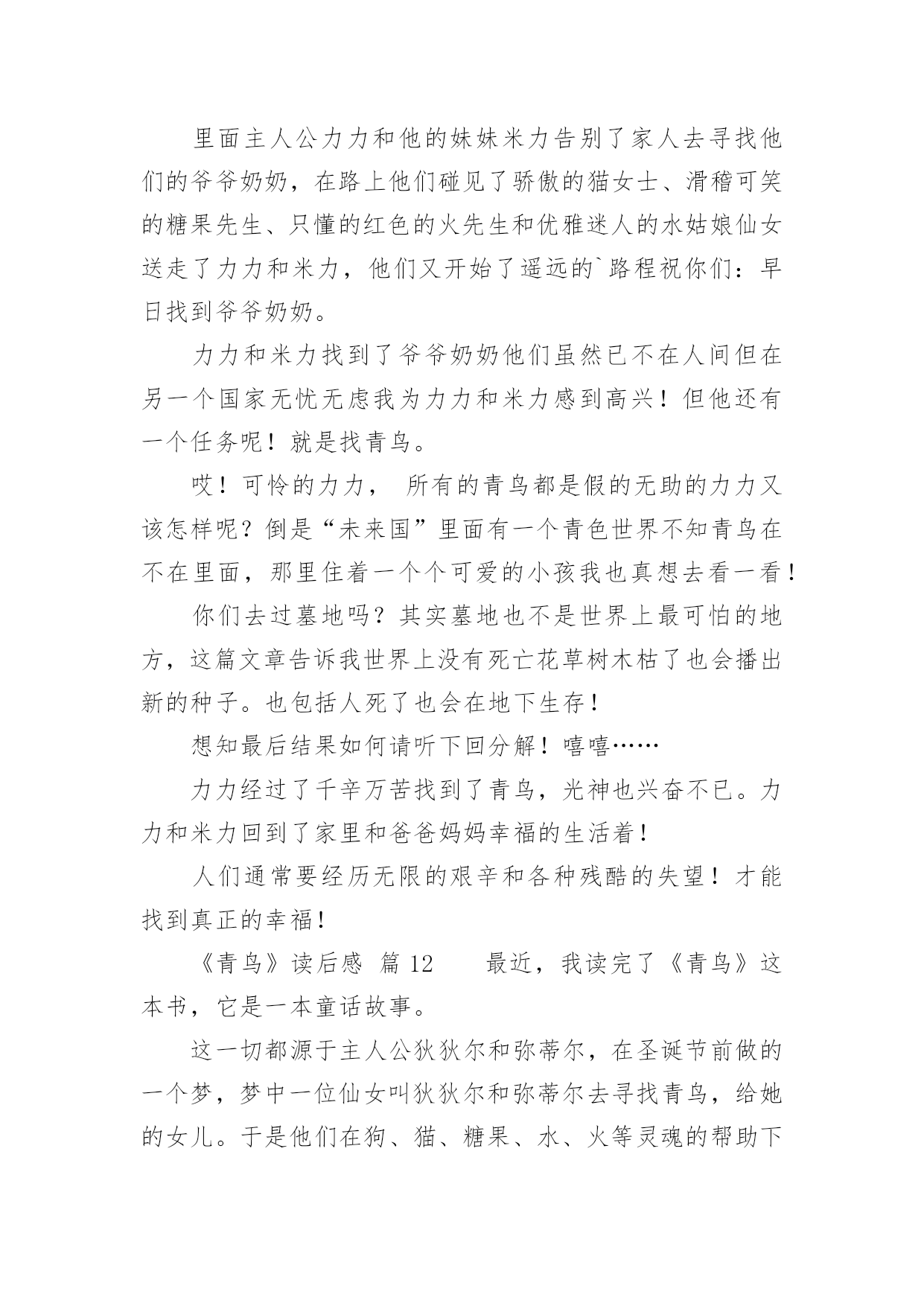 里面主人公力力和他的妹妹米力告别了家人去寻找他们的爷爷奶奶，在路上他们碰见了骄傲的猫女士、滑稽可笑的糖果先生、只懂的红色的火先生和优雅迷人的水姑娘仙女送走了力力和米力，他们又开始了遥远的`路程祝你们：早日找到爷爷奶奶。

力力和米力找到了爷爷奶奶他们虽然已不在人间但在另一个国家无忧无虑我为力力和米力感到高兴！但他还有一个任务呢！就是找青鸟。

哎！可怜的力力， 所有的青鸟都是假的无助的力力又该怎样呢？倒是“未来国”里面有一个青色世界不知青鸟在不在里面，那里住着一个个可爱的小孩我也真想去看一看！

你们去过墓地吗？其实墓地也不是世界上最可怕的地方，这篇文章告诉我世界上没有死亡花草树木枯了也会播出新的种子。也包括人死了也会在地下生存！

想知最后结果如何请听下回分解！嘻嘻……

力力经过了千辛万苦找到了青鸟，光神也兴奋不已。力力和米力回到了家里和爸爸妈妈幸福的生活着！

人们通常要经历无限的艰辛和各种残酷的失望！才能找到真正的幸福！

《青鸟》读后感 篇 12　　最近，我读完了《青鸟》这本书，它是一本童话故事。

这一切都源于主人公狄狄尔和弥蒂尔，在圣诞节前做的一个梦，梦中一位仙女叫狄狄尔和弥蒂尔去寻找青鸟，给她的女儿。于是他们在狗、猫、糖果、水、火等灵魂的帮助下